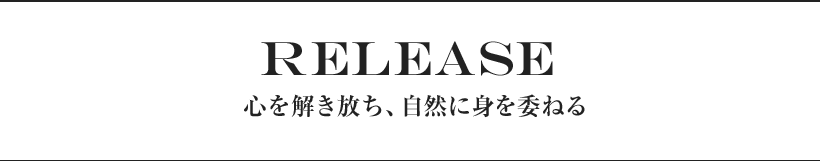 RELEASE
心を解き放ち、自然に身を委ねる